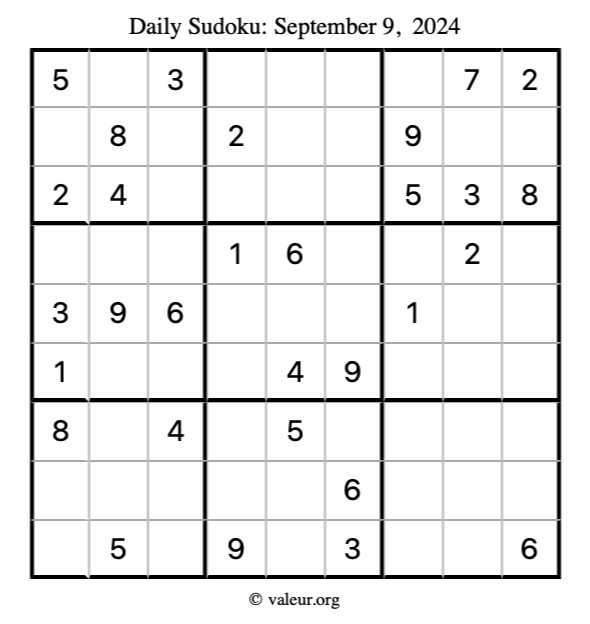 Daily Sudoku: September 9, 2024

| 5 |  | 3 |  |  |  |  | 7 | 2 |
|---|---|---|---|---|---|---|---|---|
|  | 8 |  | 2 |  |  | 9 |  |  |
| 2 | 4 |  |  |  |  | 5 | 3 | 8 |
|  |  |  | 1 | 6 |  |  | 2 |  |
| 3 | 9 | 6 |  |  |  | 1 |  |  |
| 1 |  |  |  | 4 | 9 |  |  |  |
| 8 |  | 4 |  | 5 |  |  |  |  |
|  |  |  |  |  | 6 |  |  |  |
|  | 5 |  | 9 |  | 3 |  |  | 6 |

© valeur.org